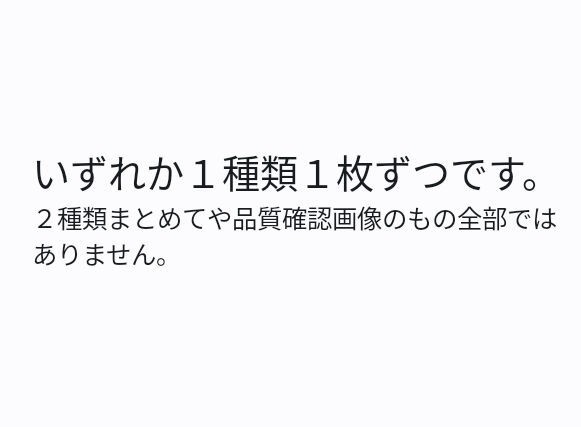 いずれか１種類１枚ずつです。

２種類まとめてや品質確認画像のもの全部ではありません。